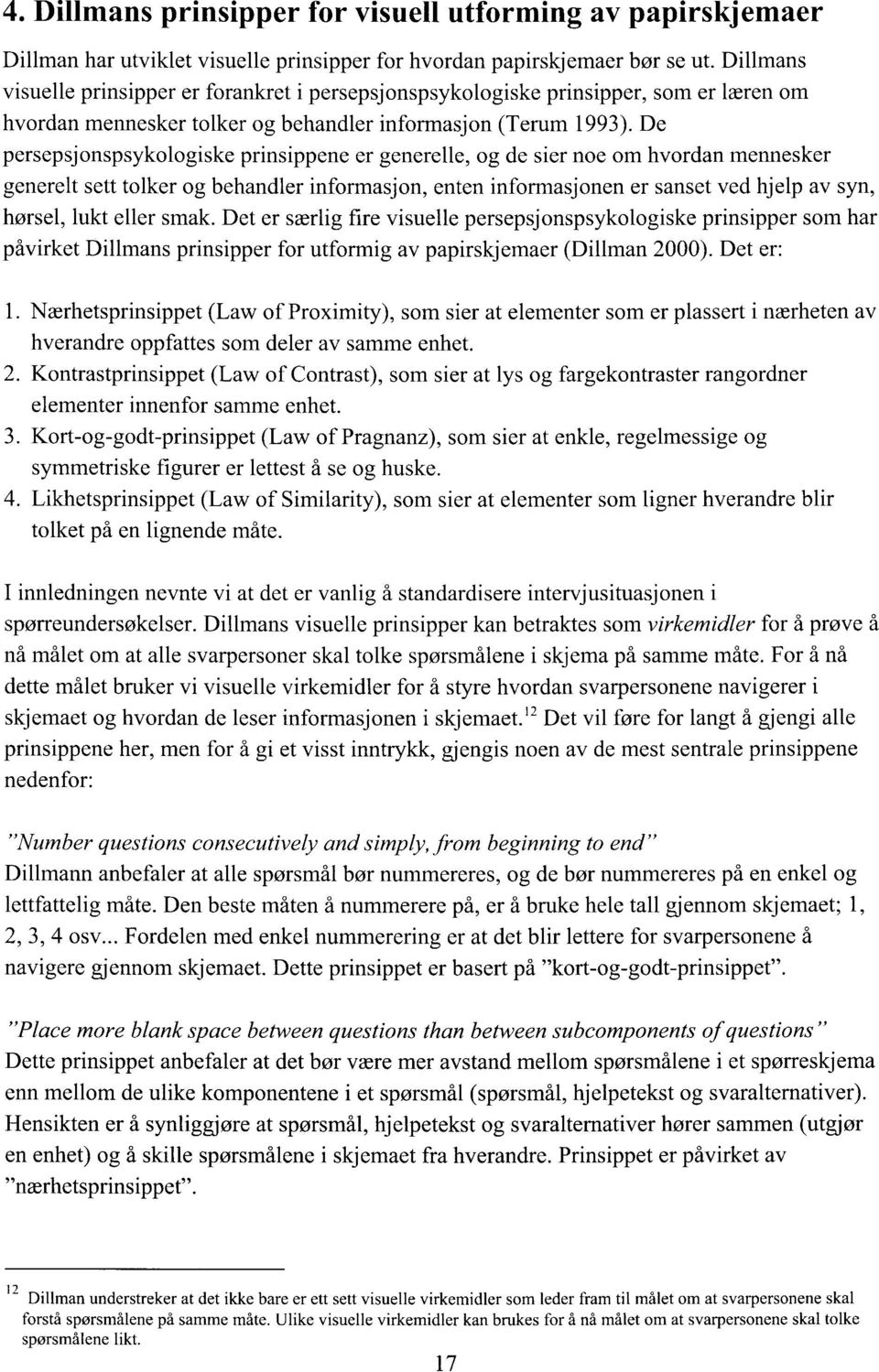 4. Dillmans prinsipper for visuell utforming av papirskjemaer

Dillman har utviklet visuelle prinsipper for hvordan papirskjemaer bør se ut. Dillmans visuelle prinsipper er forankret i persepsjonspsykologiske prinsipper, som er læren om hvordan mennesker tolker og behandler informasjon (Terum 1993). De persepsjonspsykologiske prinsippene er generelle, og de sier noe om hvordan mennesker generelt sett tolker og behandler informasjon, enten informasjonen er sanset ved hjelp av syn, hørsel, lukt eller smak. Det er særlig fire visuelle persepsjonspsykologiske prinsipper som har påvirket Dillmans prinsipper for utformig av papirskjemaer (Dillman 2000). Det er:

1. Nærhetsprinsippet (Law of Proximity), som sier at elementer som er plassert i nærheten av hverandre oppfattes som deler av samme enhet.
2. Kontrastprinsippet (Law of Contrast), som sier at lys og fargekontraster rangordner elementer innenfor samme enhet.
3. Kort-og-godt-prinsippet (Law of Pragnanz), som sier at enkle, regelmessige og symmetriske figurer er lettest å se og huske.
4. Likhetsprinsippet (Law of Similarity), som sier at elementer som ligner hverandre blir tolket på en lignende måte.

I innledningen nevnte vi at det er vanlig å standardisere intervjusituasjonen i spørreundersøkelser. Dillmans visuelle prinsipper kan betraktes som virkemidler for å prøve å nå målet om at alle svarpersoner skal tolke spørsmålene i skjema på samme måte. For å nå dette målet bruker vi visuelle virkemidler for å styre hvordan svarpersonene navigerer i skjemaet og hvordan de leser informasjonen i skjemaet.$^{12}$ Det vil føre for langt å gjengi alle prinsippene her, men for å gi et visst inntrykk, gjengis noen av de mest sentrale prinsippene nedenfor:

"Number questions consecutively and simply, from beginning to end"
Dillmann anbefaler at alle spørsmål bør nummereres, og de bør nummereres på en enkel og lettfattelig måte. Den beste måten å nummerere på, er å bruke hele tall gjennom skjemaet; 1, 2, 3, 4 osv... Fordelen med enkel nummerering er at det blir lettere for svarpersonene å navigere gjennom skjemaet. Dette prinsippet er basert på "kort-og-godt-prinsippet".

"Place more blank space between questions than between subcomponents of questions"
Dette prinsippet anbefaler at det bør være mer avstand mellom spørsmålene i et spørreskjema enn mellom de ulike komponentene i et spørsmål (spørsmål, hjelpetekst og svaralternativer). Hensikten er å synliggjøre at spørsmål, hjelpetekst og svaralternativer hører sammen (utgjør en enhet) og å skille spørsmålene i skjemaet fra hverandre. Prinsippet er påvirket av "nærhetsprinsippet".

$^{12}$ Dillman understreker at det ikke bare er ett sett visuelle virkemidler som leder fram til målet om at svarpersonene skal forstå spørsmålene på samme måte. Ulike visuelle virkemidler kan brukes for å nå målet om at svarpersonene skal tolke spørsmålene likt.

17